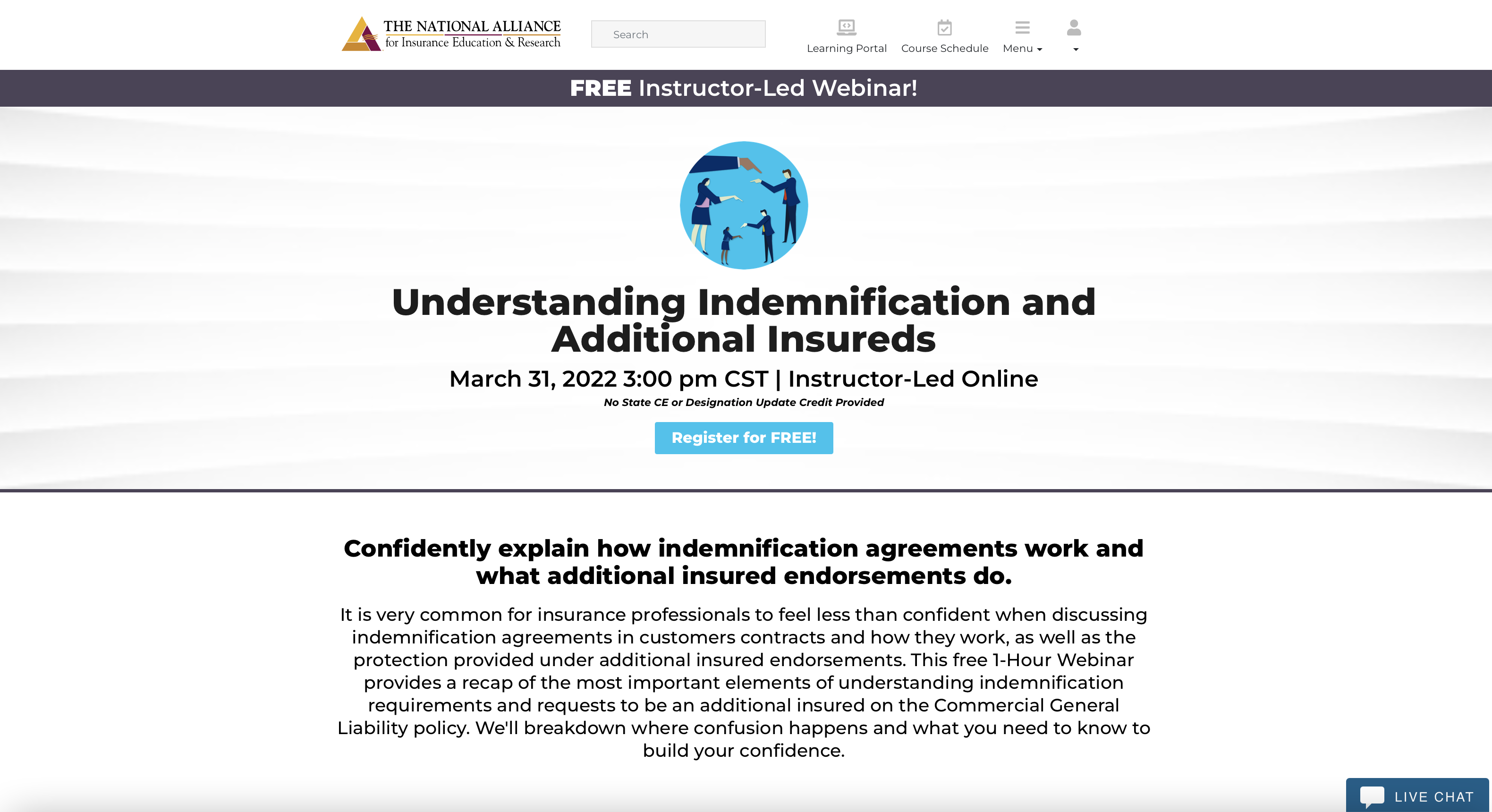 THE NATIONAL ALLIANCE
for Insurance Education & Research

Search

Learning Portal

Course Schedule

Menu

FREE Instructor-Led Webinar!

Understanding Indemnification and Additional Insureds

March 31, 2022 3:00 pm CST | Instructor-Led Online

No State CE or Designation Update Credit Provided

Register for FREE!

Confidently explain how indemnification agreements work and what additional insured endorsements do.

It is very common for insurance professionals to feel less than confident when discussing indemnification agreements in customers contracts and how they work, as well as the protection provided under additional insured endorsements. This free 1-Hour Webinar provides a recap of the most important elements of understanding indemnification requirements and requests to be an additional insured on the Commercial General Liability policy. We'll breakdown where confusion happens and what you need to know to build your confidence.

LIVE CHAT